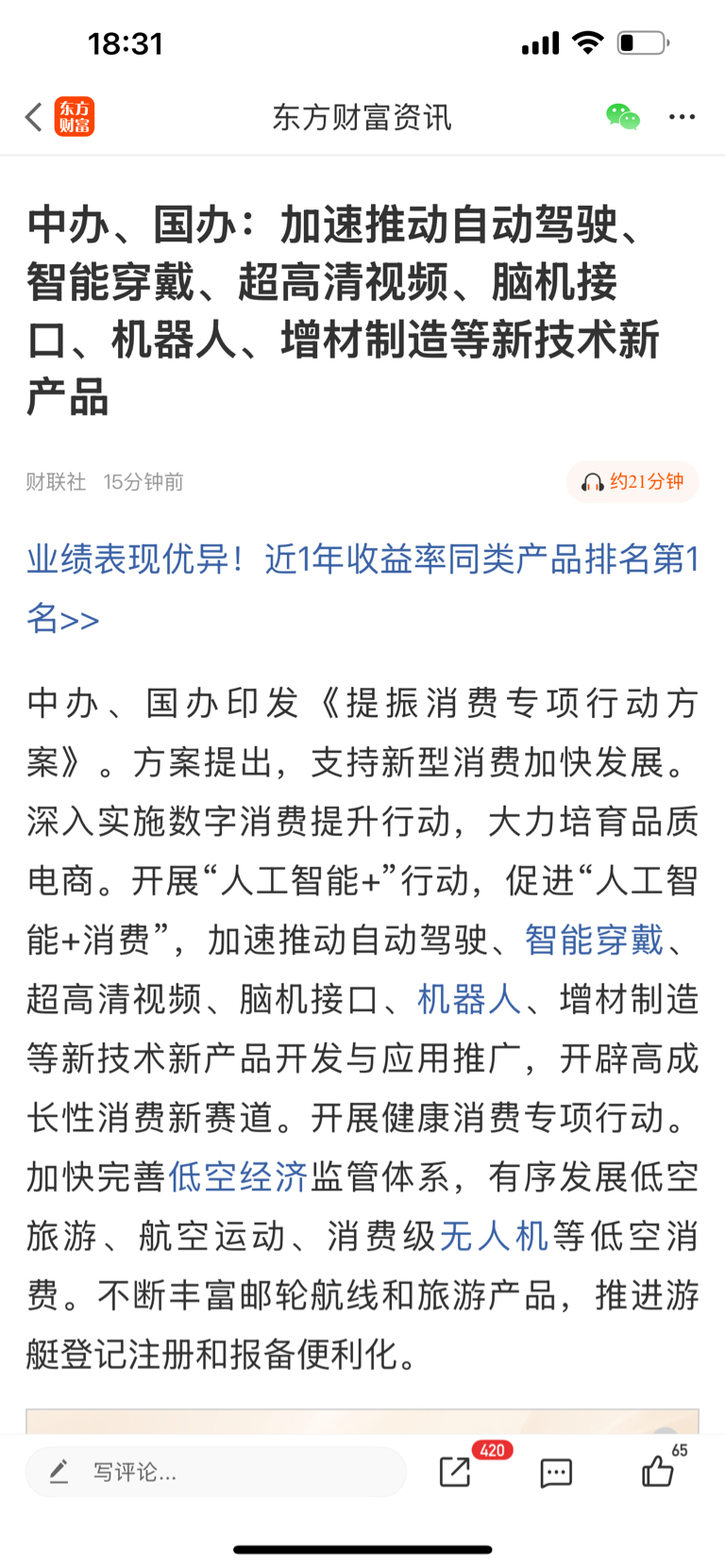 18:31

东方财富

东方财富资讯

中办、国办：加速推动自动驾驶、智能穿戴、超高清视频、脑机接口、机器人、增材制造等新技术新产品

财联社 15分钟前

约21分钟

业绩表现优异！近1年收益率同类产品排名第1名>>

中办、国办印发《提振消费专项行动方案》。方案提出，支持新型消费加快发展。深入实施数字消费提升行动，大力培育品质电商。开展“人工智能+”行动，促进“人工智能+消费”，加速推动自动驾驶、智能穿戴、超高清视频、脑机接口、机器人、增材制造等新技术新产品开发与应用推广，开辟高成长性消费新赛道。开展健康消费专项行动。加快完善低空经济监管体系，有序发展低空旅游、航空运动、消费级无人机等低空消费。不断丰富邮轮航线和旅游产品，推进游艇登记注册和报备便利化。

写评论...

420

65